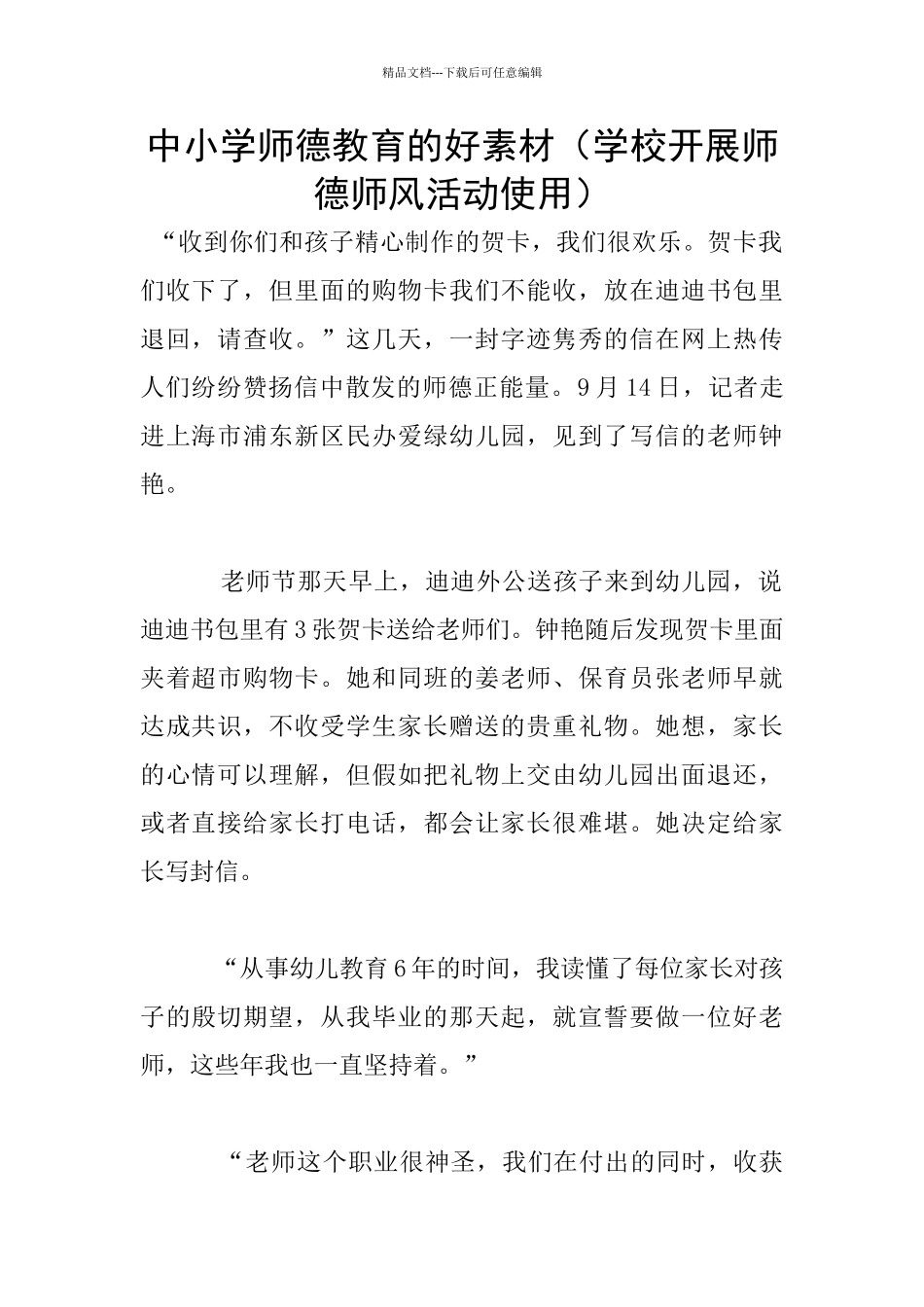 精品文档---下载后可任意编辑

中小学师德教育的好素材（学校开展师德师风活动使用）

“收到你们和孩子精心制作的贺卡，我们很欢乐。贺卡我们收下了，但里面的购物卡我们不能收，放在迪迪书包里退回，请查收。”这几天，一封字迹隽秀的信在网上热传人们纷纷赞扬信中散发的师德正能量。9月14日，记者走进上海市浦东新区民办爱绿幼儿园，见到了写信的老师钟艳。

老师节那天早上，迪迪外公送孩子来到幼儿园，说迪迪书包里有3张贺卡送给老师们。钟艳随后发现贺卡里面夹着超市购物卡。她和同班的姜老师、保育员张老师早就达成共识，不收受学生家长赠送的贵重礼物。她想，家长的心情可以理解，但假如把礼物上交由幼儿园出面退还，或者直接给家长打电话，都会让家长很难堪。她决定给家长写封信。

“从事幼儿教育6年的时间，我读懂了每位家长对孩子的殷切期望，从我毕业的那天起，就宣誓要做一位好老师，这些年我也一直坚持着。”

“老师这个职业很神圣，我们在付出的同时，收获